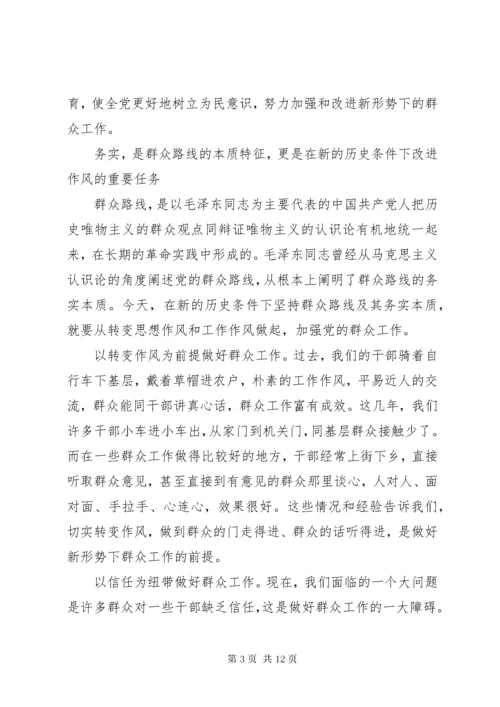 育，使全党更好地树立为民意识，努力加强和改进新形势下的群众工作。

务实，是群众路线的本质特征，更是在新的历史条件下改进作风的重要任务

群众路线，是以毛泽东同志为主要代表的中国共产党人把历史唯物主义的群众观点同辩证唯物主义的认识论有机地统一起来，在长期的革命实践中形成的。毛泽东同志曾经从马克思主义认识论的角度阐述党的群众路线，从根本上阐明了群众路线的务实本质。今天，在新的历史条件下坚持群众路线及其务实本质，就要从转变思想作风和工作作风做起，加强党的群众工作。

以转变作风为前提做好群众工作。过去，我们的干部骑着自行车下基层，戴着草帽进农户，朴素的工作作风，平易近人的交流，群众能同干部讲真心话，群众工作富有成效。这几年，我们许多干部小车进小车出，从家门到机关门，同基层群众接触少了。而在一些群众工作做得比较好的地方，干部经常上街下乡，直接听取群众意见，甚至直接到有意见的群众那里谈心，人对人、面对面、手拉手、心连心，效果很好。这些情况和经验告诉我们，切实转变作风，做到群众的门走得进、群众的话听得进，是做好新形势下群众工作的前提。

以信任为纽带做好群众工作。现在，我们面临的一个大问题是许多群众对一些干部缺乏信任，这是做好群众工作的一大障碍。

第 3 页 共 12 页